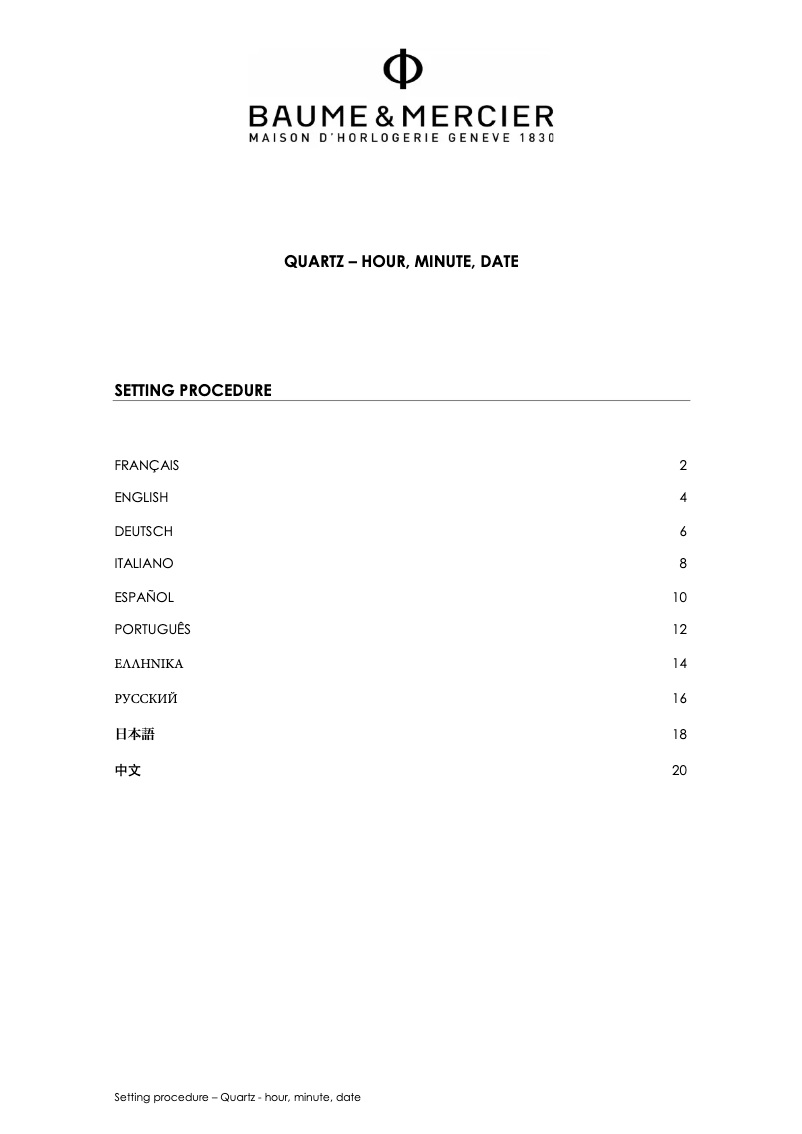 Φ
BAUME & MERCIER
MAISON D'HORLOGERIE GENEVE 1830

QUARTZ – HOUR, MINUTE, DATE

SETTING PROCEDURE

| | |
|---|---|
| FRANÇAIS | 2 |
| ENGLISH | 4 |
| DEUTSCH | 6 |
| ITALIANO | 8 |
| ESPAÑOL | 10 |
| PORTUGUÊS | 12 |
| ΕΛΛΗΝΙΚΑ | 14 |
| РУССКИЙ | 16 |
| 日本語 | 18 |
| 中文 | 20 |

Setting procedure – Quartz - hour, minute, date